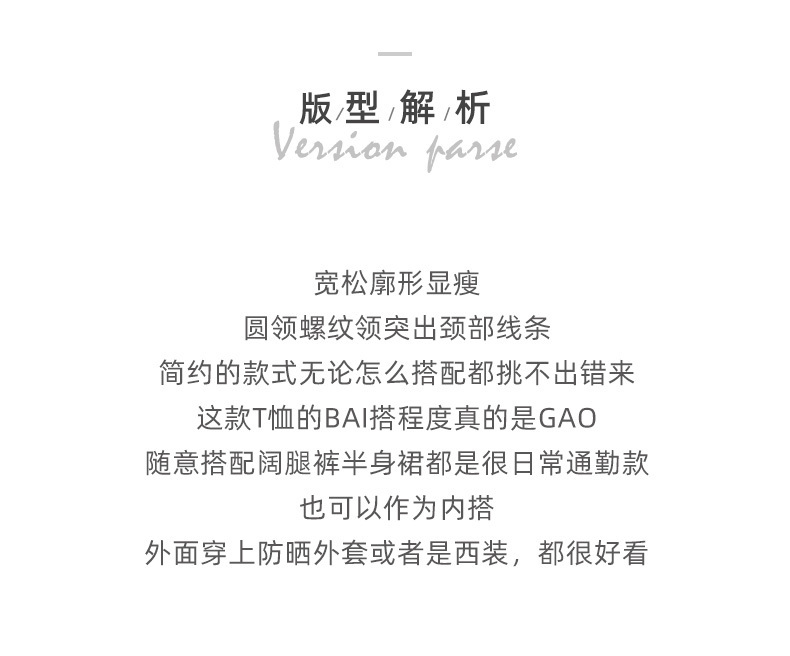 版/型/解/析
Version parse

宽松廓形显瘦
圆领螺纹领突出颈部线条
简约的款式无论怎么搭配都挑不出错来
这款T恤的BAI搭程度真的是GAO
随意搭配阔腿裤半身裙都是很日常通勤款
也可以作为内搭
外面穿上防晒外套或者是西装，都很好看